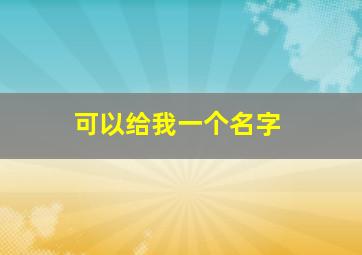 可以给我一个名字